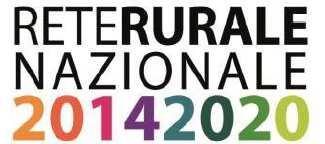 RETERURALE
NAZIONALE
20142020